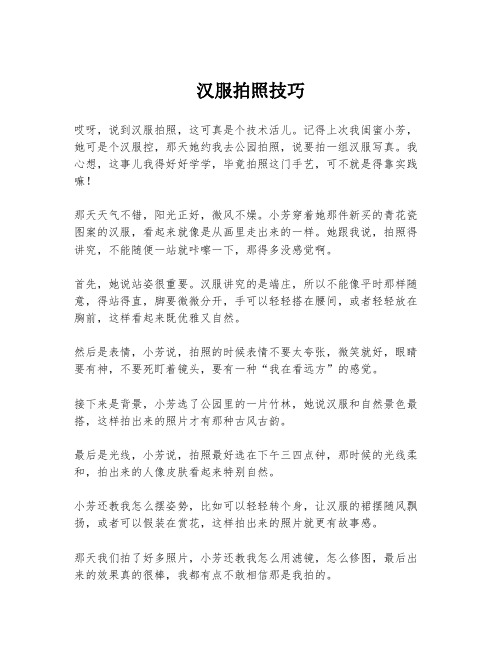 汉服拍照技巧

哎呀，说到汉服拍照，这可真是个技术活儿。记得上次我闺蜜小芳，她可是个汉服控，那天她约我去公园拍照，说要拍一组汉服写真。我心想，这事儿我得好好学学，毕竟拍照这门手艺，可不就是得靠实践嘛！

那天天气不错，阳光正好，微风不燥。小芳穿着她那件新买的青花瓷图案的汉服，看起来就像是从画里走出来的一样。她跟我说，拍照得讲究，不能随便一站就咔嚓一下，那得多没感觉啊。

首先，她说站姿很重要。汉服讲究的是端庄，所以不能像平时那样随意，得站得直，脚要微微分开，手可以轻轻搭在腰间，或者轻轻放在胸前，这样看起来既优雅又自然。

然后是表情，小芳说，拍照的时候表情不要太夸张，微笑就好，眼睛要有神，不要死盯着镜头，要有一种“我在看远方”的感觉。

接下来是背景，小芳选了公园里的一片竹林，她说汉服和自然景色最搭，这样拍出来的照片才有那种古风古韵。

最后是光线，小芳说，拍照最好选在下午三四点钟，那时候的光线柔和，拍出来的人像皮肤看起来特别自然。

小芳还教我怎么摆姿势，比如可以轻轻转个身，让汉服的裙摆随风飘扬，或者可以假装在赏花，这样拍出来的照片就更有故事感。

那天我们拍了好多照片，小芳还教我怎么用滤镜，怎么修图，最后出来的效果真的很棒，我都有点不敢相信那是我拍的。